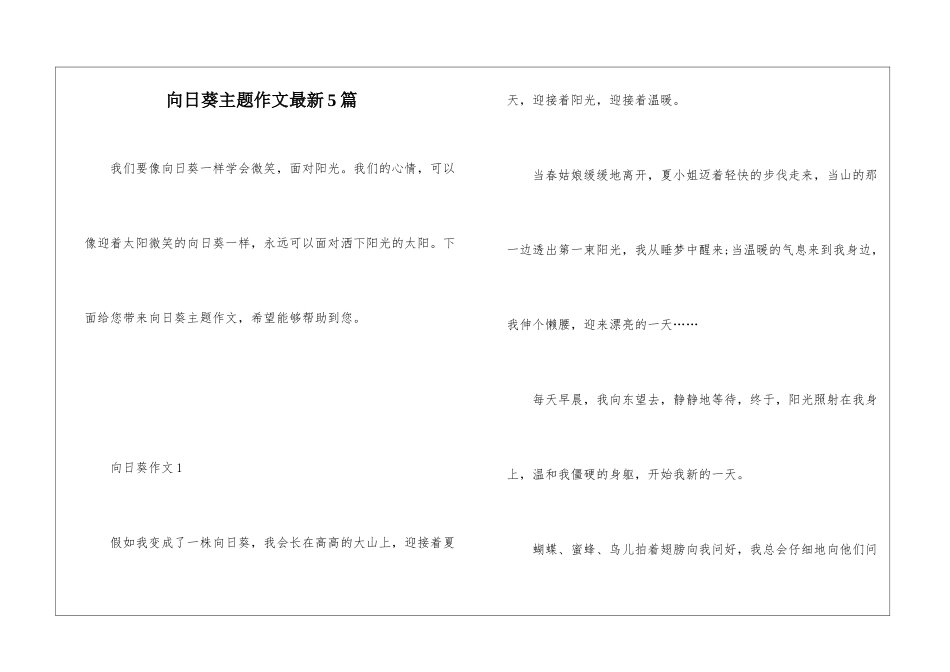 向日葵主题作文最新5篇

我们要像向日葵一样学会微笑，面对阳光。我们的心情，可以像迎着太阳微笑的向日葵一样，永远可以面对洒下阳光的太阳。下面给您带来向日葵主题作文，希望能够帮助到您。

向日葵作文1

假如我变成了一株向日葵，我会长在高高的大山上，迎接着夏天，迎接着阳光，迎接着温暖。

当春姑娘缓缓地离开，夏小姐迈着轻快的步伐走来，当山的那一边透出第一束阳光，我从睡梦中醒来;当温暖的气息来到我身边，我伸个懒腰，迎来漂亮的一天……

每天早晨，我向东望去，静静地等待，终于，阳光照射在我身上，温和我僵硬的身躯，开始我新的一天。

蝴蝶、蜜蜂、鸟儿拍着翅膀向我问好，我总会仔细地向他们问